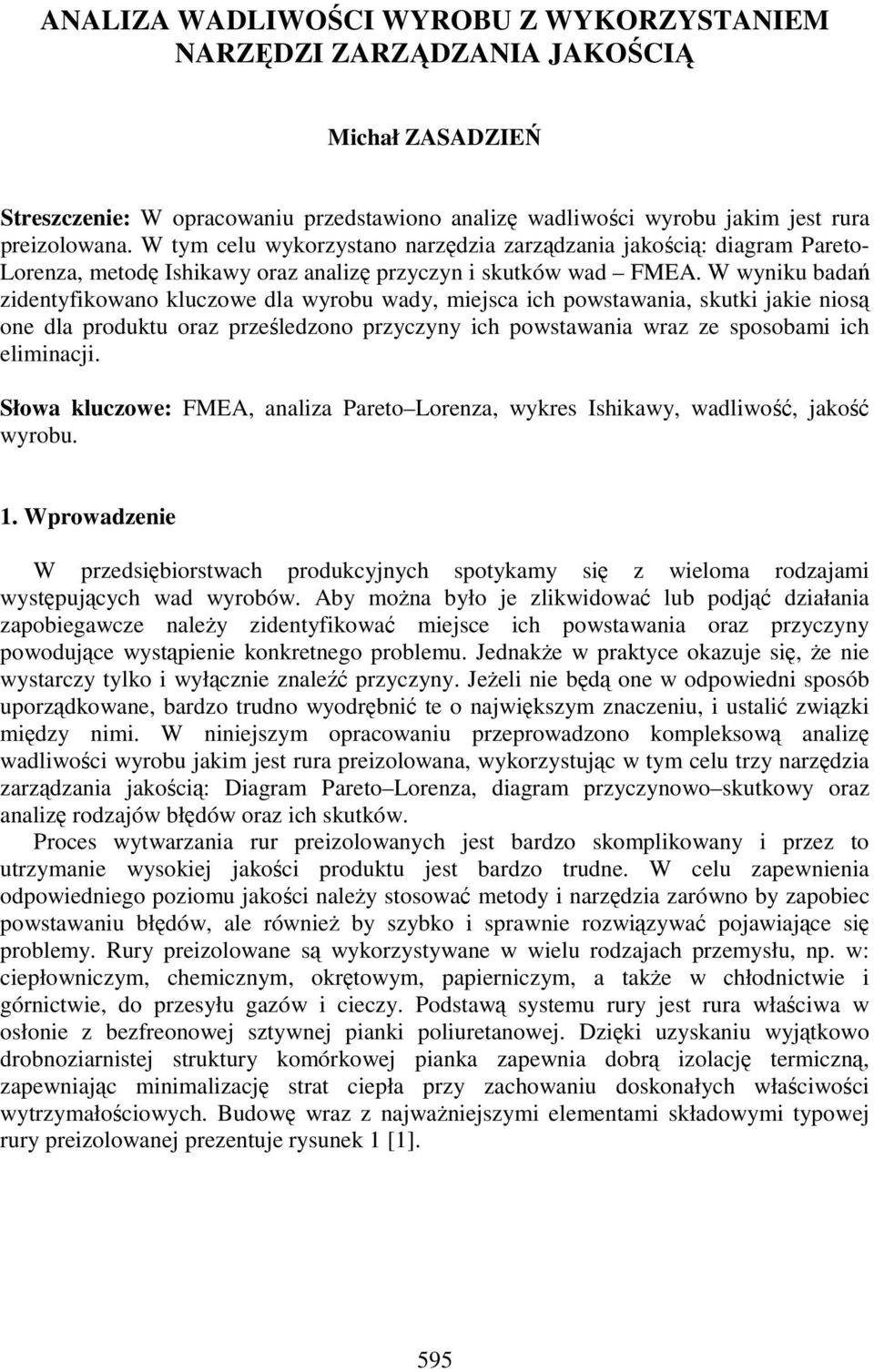 ANALIZA WADLIWOŚCI WYROBU Z WYKORZYSTANIEM NARZĘDZI ZARZĄDZANIA JAKOŚCIĄ

Michał ZASADZIEŃ

Streszczenie: W opracowaniu przedstawiono analizę wadliwości wyrobu jakim jest rura preizolowana. W tym celu wykorzystano narzędzia zarządzania jakością: diagram Pareto-Lorenza, metodę Ishikawy oraz analizę przyczyn i skutków wad – FMEA. W wyniku badań zidentyfikowano kluczowe dla wyrobu wady, miejsca ich powstawania, skutki jakie niosą one dla produktu oraz prześledzono przyczyny ich powstawania wraz ze sposobami ich eliminacji.

Słowa kluczowe: FMEA, analiza Pareto–Lorenza, wykres Ishikawy, wadliwość, jakość wyrobu.

1. Wprowadzenie

W przedsiębiorstwach produkcyjnych spotykamy się z wieloma rodzajami występujących wad wyrobów. Aby można było je zlikwidować lub podjąć działania zapobiegawcze należy zidentyfikować miejsce ich powstawania oraz przyczyny powodujące wystąpienie konkretnego problemu. Jednakże w praktyce okazuje się, że nie wystarczy tylko i wyłącznie znaleźć przyczyny. Jeżeli nie będą one w odpowiedni sposób uporządkowane, bardzo trudno wyodrębnić te o największym znaczeniu, i ustalić związki między nimi. W niniejszym opracowaniu przeprowadzono kompleksową analizę wadliwości wyrobu jakim jest rura preizolowana, wykorzystując w tym celu trzy narzędzia zarządzania jakością: Diagram Pareto–Lorenza, diagram przyczynowo–skutkowy oraz analizę rodzajów błędów oraz ich skutków.

Proces wytwarzania rur preizolowanych jest bardzo skomplikowany i przez to utrzymanie wysokiej jakości produktu jest bardzo trudne. W celu zapewnienia odpowiedniego poziomu jakości należy stosować metody i narzędzia zarówno by zapobiec powstawaniu błędów, ale również by szybko i sprawnie rozwiązywać pojawiające się problemy. Rury preizolowane są wykorzystywane w wielu rodzajach przemysłu, np. w: ciepłowniczym, chemicznym, okrętowym, papierniczym, a także w chłodnictwie i górnictwie, do przesyłu gazów i cieczy. Podstawą systemu rury jest rura właściwa w osłonie z bezfreonowej sztywnej pianki poliuretanowej. Dzięki uzyskaniu wyjątkowo drobnoziarnistej struktury komórkowej pianka zapewnia dobrą izolację termiczną, zapewniając minimalizację strat ciepła przy zachowaniu doskonałych właściwości wytrzymałościowych. Budowę wraz z najważniejszymi elementami składowymi typowej rury preizolowanej prezentuje rysunek 1 [1].

595